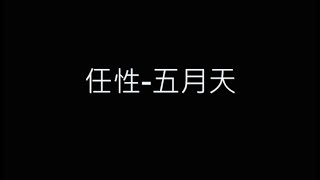 任性-五月天